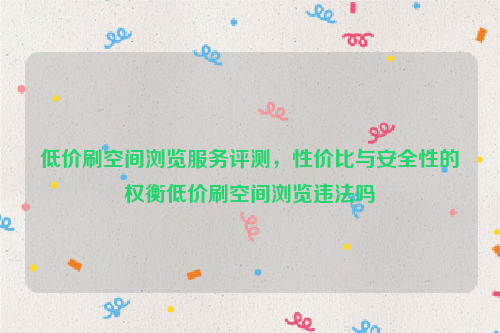 低价刷空间浏览服务评测，性价比与安全性的权衡低价刷空间浏览违法吗